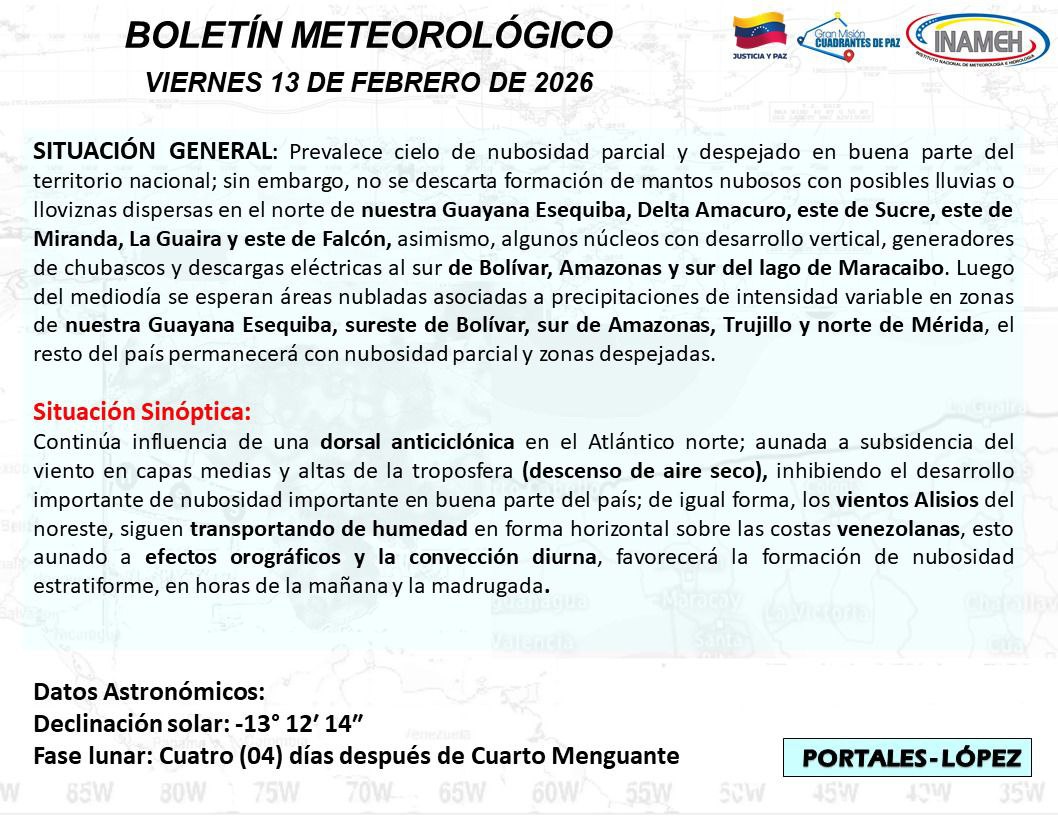 BOLETÍN METEOROLÓGICO
VIERNES 13 DE FEBRERO DE 2026

JUSTICIA Y PAZ

Gran Misión CUADRANTES DE PAZ

INAMEH
INSTITUTO NACIONAL DE METEOROLOGÍA E HIDROLOGÍA

SITUACIÓN GENERAL: Prevalece cielo de nubosidad parcial y despejado en buena parte del territorio nacional; sin embargo, no se descarta formación de mantos nubosos con posibles lluvias o lloviznas dispersas en el norte de nuestra Guayana Esequiba, Delta Amacuro, este de Sucre, este de Miranda, La Guaira y este de Falcón, asimismo, algunos núcleos con desarrollo vertical, generadores de chubascos y descargas eléctricas al sur de Bolívar, Amazonas y sur del lago de Maracaibo. Luego del mediodía se esperan áreas nubladas asociadas a precipitaciones de intensidad variable en zonas de nuestra Guayana Esequiba, sureste de Bolívar, sur de Amazonas, Trujillo y norte de Mérida, el resto del país permanecerá con nubosidad parcial y zonas despejadas.

Situación Sinóptica:
Continúa influencia de una dorsal anticiclónica en el Atlántico norte; aunada a subsidencia del viento en capas medias y altas de la troposfera (descenso de aire seco), inhibiendo el desarrollo importante de nubosidad importante en buena parte del país; de igual forma, los vientos Alisios del noreste, siguen transportando de humedad en forma horizontal sobre las costas venezolanas, esto aunado a efectos orográficos y la convección diurna, favorecerá la formación de nubosidad estratiforme, en horas de la mañana y la madrugada.

Datos Astronómicos:
Declinación solar: -13° 12' 14"
Fase lunar: Cuatro (04) días después de Cuarto Menguante

PORTALES - LÓPEZ

85W 80W 75W 70W 65W 60W 55W 50W 45W 40W 35W